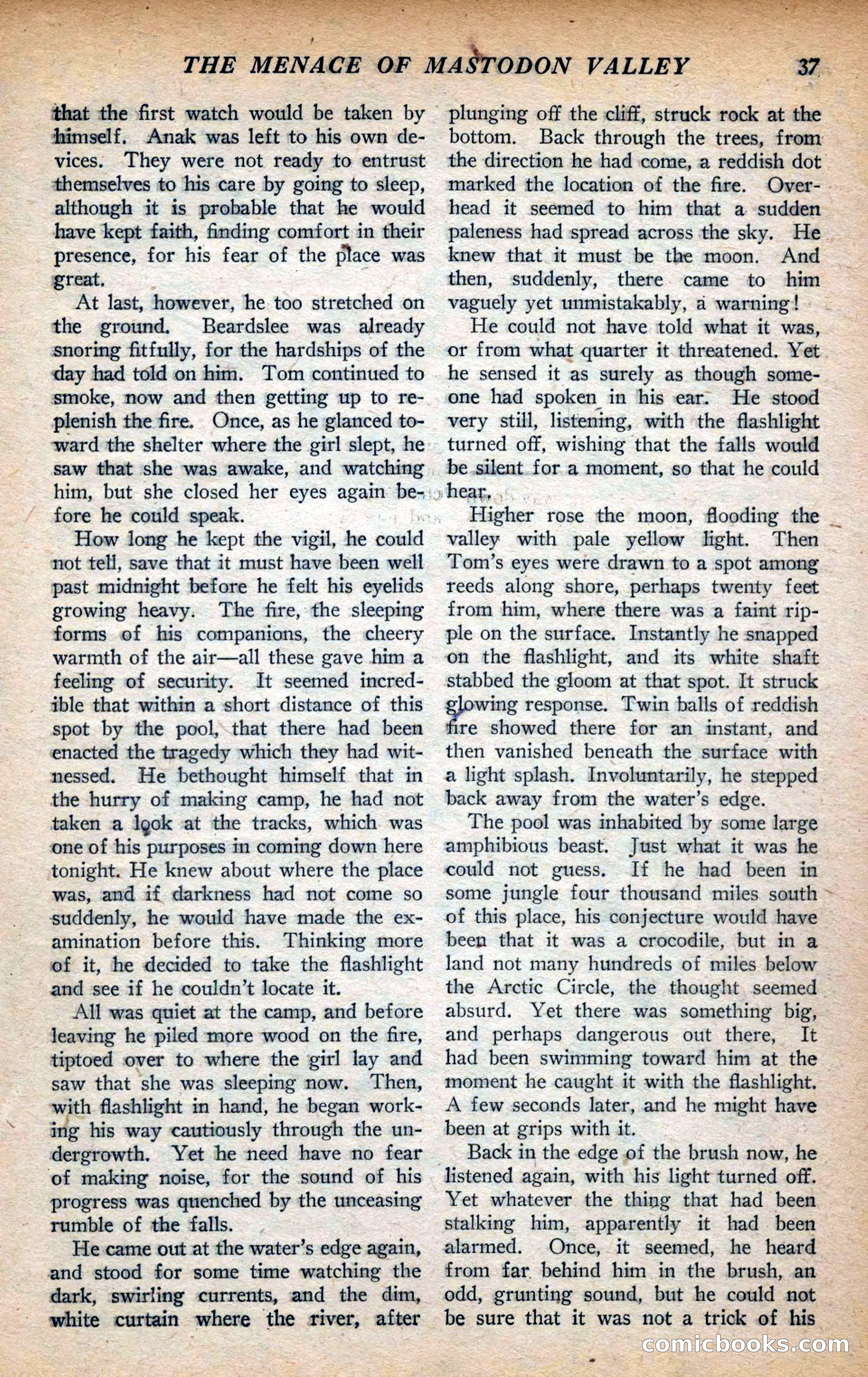 THE MENACE OF MASTODON VALLEY 37

that the first watch would be taken by himself. Anak was left to his own devices. They were not ready to entrust themselves to his care by going to sleep, although it is probable that he would have kept faith, finding comfort in their presence, for his fear of the place was great.

At last, however, he too stretched on the ground. Beardslee was already snoring fitfully, for the hardships of the day had told on him. Tom continued to smoke, now and then getting up to replenish the fire. Once, as he glanced toward the shelter where the girl slept, he saw that she was awake, and watching him, but she closed her eyes again before he could speak.

How long he kept the vigil, he could not tell, save that it must have been well past midnight before he felt his eyelids growing heavy. The fire, the sleeping forms of his companions, the cheery warmth of the air—all these gave him a feeling of security. It seemed incredible that within a short distance of this spot by the pool, that there had been enacted the tragedy which they had witnessed. He bethought himself that in the hurry of making camp, he had not taken a look at the tracks, which was one of his purposes in coming down here tonight. He knew about where the place was, and if darkness had not come so suddenly, he would have made the examination before this. Thinking more of it, he decided to take the flashlight and see if he couldn't locate it.

All was quiet at the camp, and before leaving he piled more wood on the fire, tiptoed over to where the girl lay and saw that she was sleeping now. Then, with flashlight in hand, he began working his way cautiously through the undergrowth. Yet he need have no fear of making noise, for the sound of his progress was quenched by the unceasing rumble of the falls.

He came out at the water's edge again, and stood for some time watching the dark, swirling currents, and the dim, white curtain where the river, after plunging off the cliff, struck rock at the bottom. Back through the trees, from the direction he had come, a reddish dot marked the location of the fire. Overhead it seemed to him that a sudden paleness had spread across the sky. He knew that it must be the moon. And then, suddenly, there came to him vaguely yet unmistakably, a warning!

He could not have told what it was, or from what quarter it threatened. Yet he sensed it as surely as though someone had spoken in his ear. He stood very still, listening, with the flashlight turned off, wishing that the falls would be silent for a moment, so that he could hear.

Higher rose the moon, flooding the valley with pale yellow light. Then Tom's eyes were drawn to a spot among reeds along shore, perhaps twenty feet from him, where there was a faint ripple on the surface. Instantly he snapped on the flashlight, and its white shaft stabbed the gloom at that spot. It struck glowing response. Twin balls of reddish fire showed there for an instant, and then vanished beneath the surface with a light splash. Involuntarily, he stepped back away from the water's edge.

The pool was inhabited by some large amphibious beast. Just what it was he could not guess. If he had been in some jungle four thousand miles south of this place, his conjecture would have been that it was a crocodile, but in a land not many hundreds of miles below the Arctic Circle, the thought seemed absurd. Yet there was something big, and perhaps dangerous out there, It had been swimming toward him at the moment he caught it with the flashlight. A few seconds later, and he might have been at grips with it.

Back in the edge of the brush now, he listened again, with his light turned off. Yet whatever the thing that had been stalking him, apparently it had been alarmed. Once, it seemed, he heard from far behind him in the brush, an odd, grunting sound, but he could not be sure that it was not a trick of his

comicbooks.com